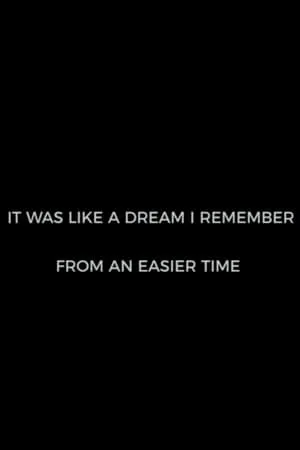 IT WAS LIKE A DREAM I REMEMBER

FROM AN EASIER TIME